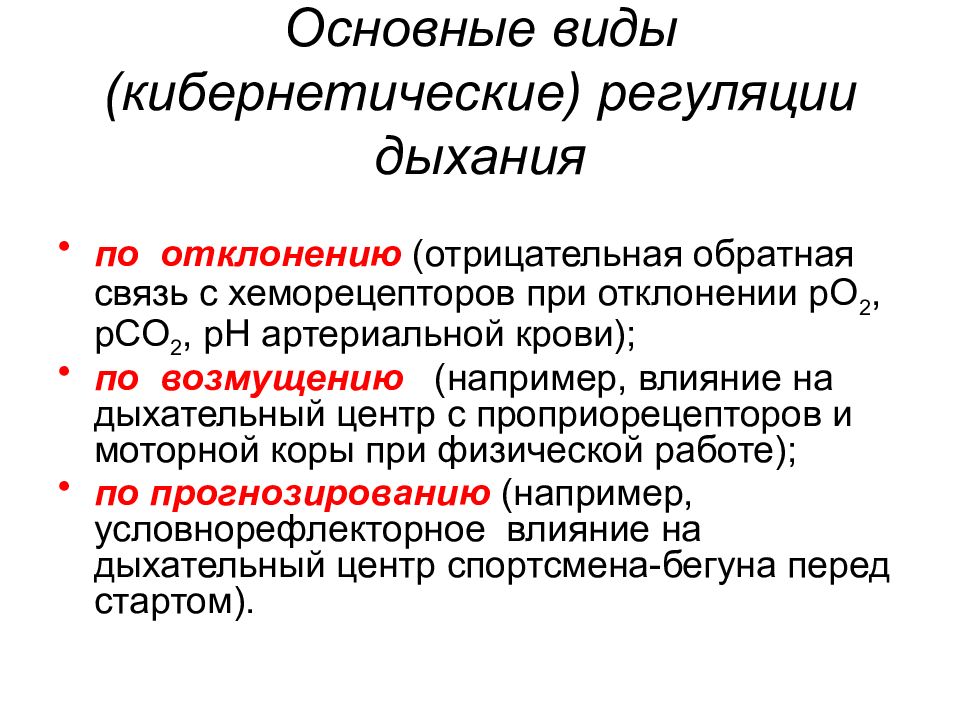 Основные виды (кибернетические) регуляции дыхания

• по отклонению (отрицательная обратная связь с хеморецепторов при отклонении $pO_2$, $pCO_2$, pH артериальной крови);
• по возмущению (например, влияние на дыхательный центр с проприорецепторов и моторной коры при физической работе);
• по прогнозированию (например, условнорефлекторное влияние на дыхательный центр спортсмена-бегуна перед стартом).